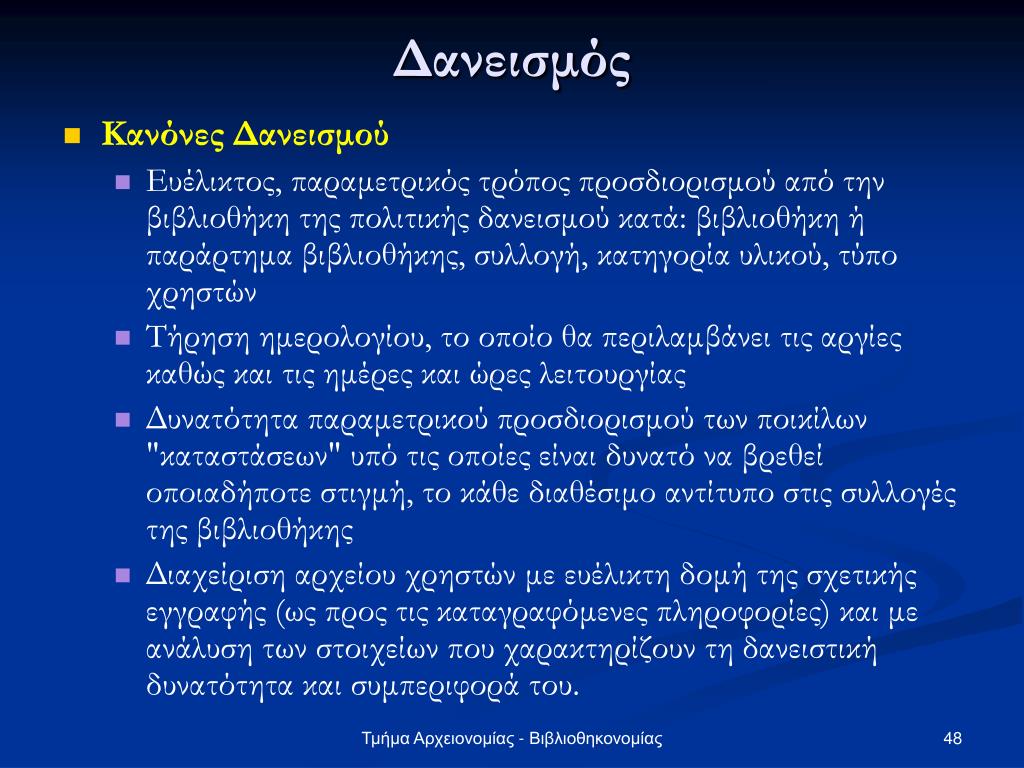 Δανεισμός

Κανόνες Δανεισμού

Ευέλικτος, παραμετρικός τρόπος προσδιορισμού από την βιβλιοθήκη της πολιτικής δανεισμού κατά: βιβλιοθήκη ή παράρτημα βιβλιοθήκης, συλλογή, κατηγορία υλικού, τύπο χρηστών

Τήρηση ημερολογίου, το οποίο θα περιλαμβάνει τις αργίες καθώς και τις ημέρες και ώρες λειτουργίας

Δυνατότητα παραμετρικού προσδιορισμού των ποικίλων "καταστάσεων" υπό τις οποίες είναι δυνατό να βρεθεί οποιαδήποτε στιγμή, το κάθε διαθέσιμο αντίτυπο στις συλλογές της βιβλιοθήκης

Διαχείριση αρχείου χρηστών με ευέλικτη δομή της σχετικής εγγραφής (ως προς τις καταγραφόμενες πληροφορίες) και με ανάλυση των στοιχείων που χαρακτηρίζουν τη δανειστική δυνατότητα και συμπεριφορά του.

Τμήμα Αρχειονομίας - Βιβλιοθηκονομίας

48